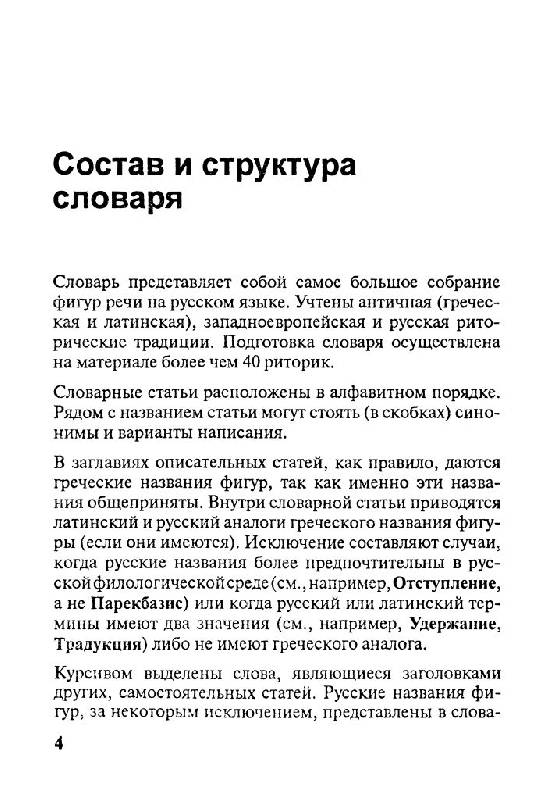 Состав и структура словаря

Словарь представляет собой самое большое собрание фигур речи на русском языке. Учтены античная (греческая и латинская), западноевропейская и русская риторические традиции. Подготовка словаря осуществлена на материале более чем 40 риторик.

Словарные статьи расположены в алфавитном порядке. Рядом с названием статьи могут стоять (в скобках) синонимы и варианты написания.

В заглавиях описательных статей, как правило, даются греческие названия фигур, так как именно эти названия общеприняты. Внутри словарной статьи приводятся латинский и русский аналоги греческого названия фигуры (если они имеются). Исключение составляют случаи, когда русские названия более предпочтительны в русской филологической среде (см., например, Отступление, а не Парекбазис) или когда русский или латинский термины имеют два значения (см., например, Удержание, Традукция) либо не имеют греческого аналога.

Курсивом выделены слова, являющиеся заголовками других, самостоятельных статей. Русские названия фигур, за некоторым исключением, представлены в слова-

4